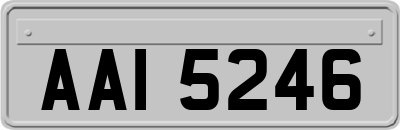 AAI 5246